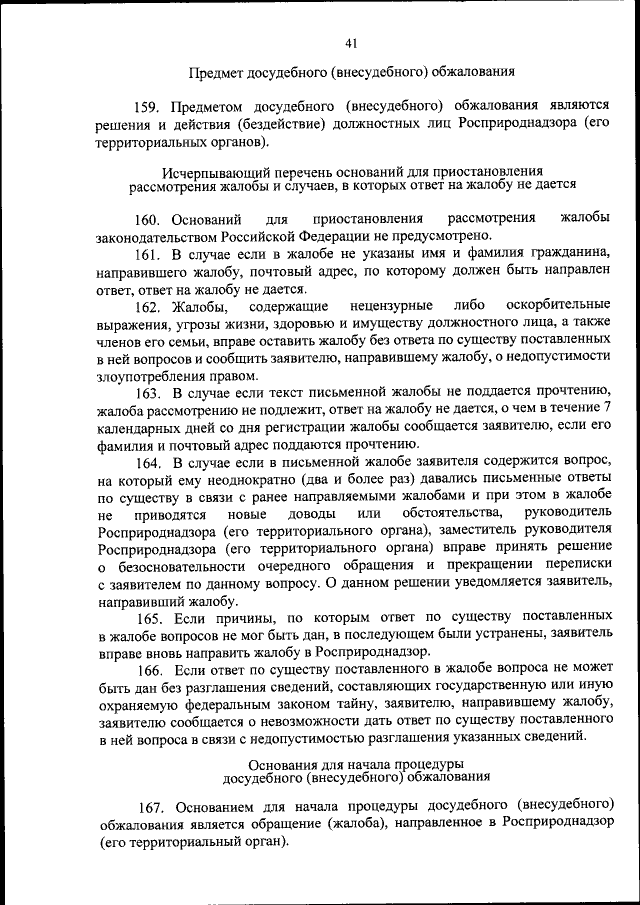 41

Предмет досудебного (внесудебного) обжалования

159. Предметом досудебного (внесудебного) обжалования являются решения и действия (бездействие) должностных лиц Росприроднадзора (его территориальных органов).

Исчерпывающий перечень оснований для приостановления рассмотрения жалобы и случаев, в которых ответ на жалобу не дается

160. Оснований для приостановления рассмотрения жалобы законодательством Российской Федерации не предусмотрено.

161. В случае если в жалобе не указаны имя и фамилия гражданина, направившего жалобу, почтовый адрес, по которому должен быть направлен ответ, ответ на жалобу не дается.

162. Жалобы, содержащие нецензурные либо оскорбительные выражения, угрозы жизни, здоровью и имуществу должностного лица, а также членов его семьи, вправе оставить жалобу без ответа по существу поставленных в ней вопросов и сообщить заявителю, направившему жалобу, о недопустимости злоупотребления правом.

163. В случае если текст письменной жалобы не поддается прочтению, жалоба рассмотрению не подлежит, ответ на жалобу не дается, о чем в течение 7 календарных дней со дня регистрации жалобы сообщается заявителю, если его фамилия и почтовый адрес поддаются прочтению.

164. В случае если в письменной жалобе заявителя содержится вопрос, на который ему неоднократно (два и более раз) давались письменные ответы по существу в связи с ранее направляемыми жалобами и при этом в жалобе не приводятся новые доводы или обстоятельства, руководитель Росприроднадзора (его территориального органа), заместитель руководителя Росприроднадзора (его территориального органа) вправе принять решение о безосновательности очередного обращения и прекращении переписки с заявителем по данному вопросу. О данном решении уведомляется заявитель, направивший жалобу.

165. Если причины, по которым ответ по существу поставленных в жалобе вопросов не мог быть дан, в последующем были устранены, заявитель вправе вновь направить жалобу в Росприроднадзор.

166. Если ответ по существу поставленного в жалобе вопроса не может быть дан без разглашения сведений, составляющих государственную или иную охраняемую федеральным законом тайну, заявителю, направившему жалобу, заявителю сообщается о невозможности дать ответ по существу поставленного в ней вопроса в связи с недопустимостью разглашения указанных сведений.

Основания для начала процедуры досудебного (внесудебного) обжалования

167. Основанием для начала процедуры досудебного (внесудебного) обжалования является обращение (жалоба), направленное в Росприроднадзор (его территориальный орган).